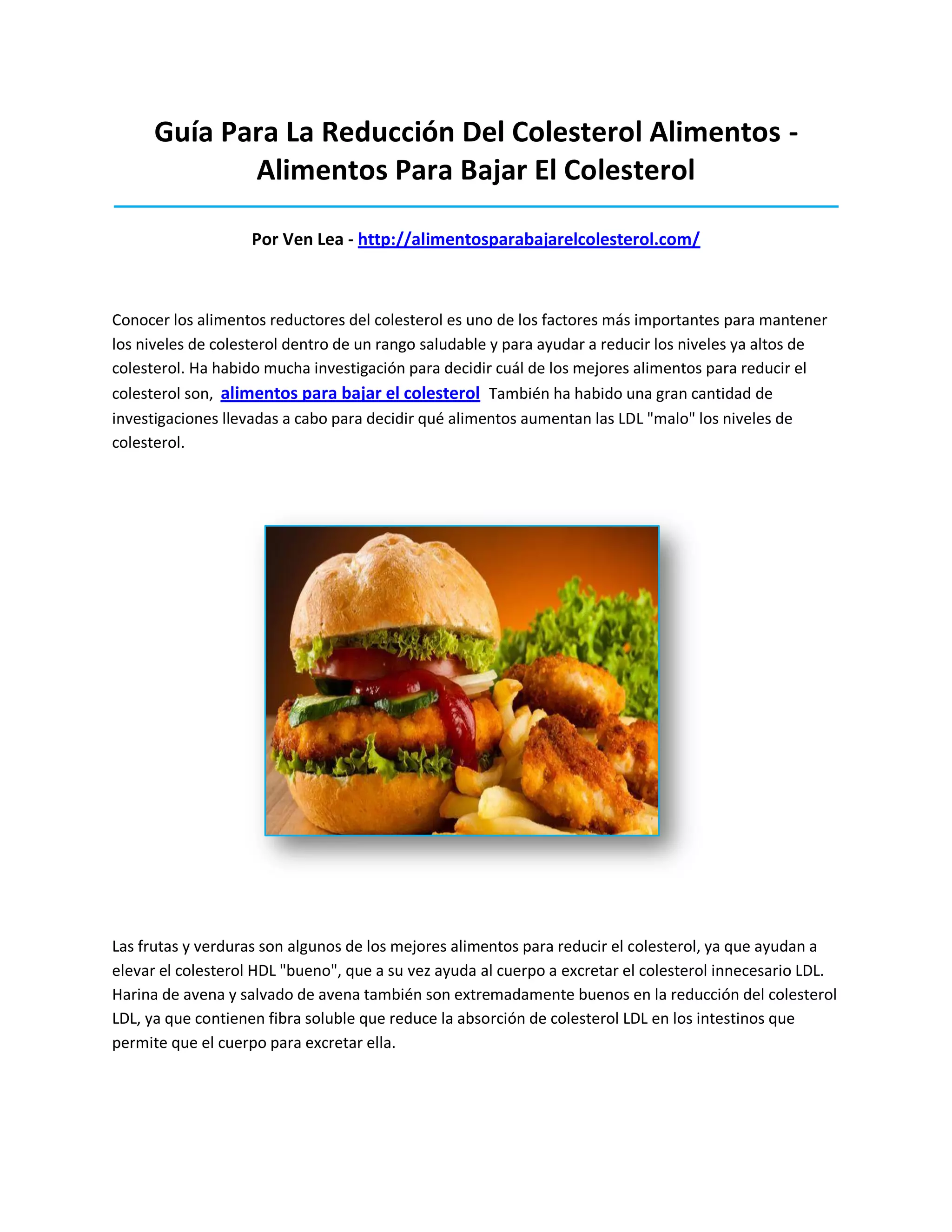 Guía Para La Reducción Del Colesterol Alimentos - Alimentos Para Bajar El Colesterol

Por Ven Lea - http://alimentosparabajarelcolesterol.com/

Conocer los alimentos reductores del colesterol es uno de los factores más importantes para mantener los niveles de colesterol dentro de un rango saludable y para ayudar a reducir los niveles ya altos de colesterol. Ha habido mucha investigación para decidir cuál de los mejores alimentos para reducir el colesterol son, alimentos para bajar el colesterol También ha habido una gran cantidad de investigaciones llevadas a cabo para decidir qué alimentos aumentan las LDL "malo" los niveles de colesterol.

Las frutas y verduras son algunos de los mejores alimentos para reducir el colesterol, ya que ayudan a elevar el colesterol HDL "bueno", que a su vez ayuda al cuerpo a excretar el colesterol innecesario LDL. Harina de avena y salvado de avena también son extremadamente buenos en la reducción del colesterol LDL, ya que contienen fibra soluble que reduce la absorción de colesterol LDL en los intestinos que permite que el cuerpo para excretar ella.